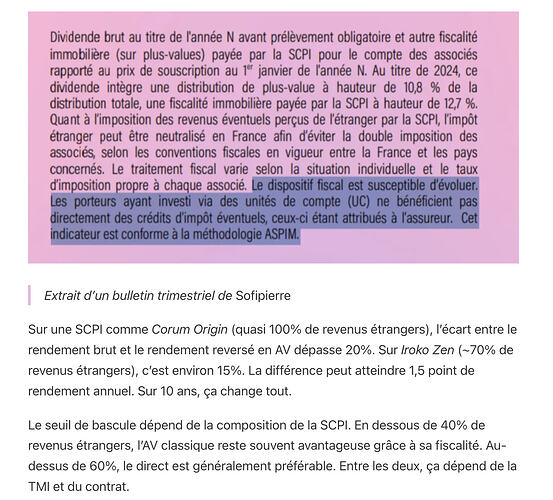 Dividende brut au titre de l'année N avant prélèvement obligatoire et autre fiscalité immobilière (sur plus-values) payée par la SCPI pour le compte des associés rapporté au prix de souscription au 1$^{er}$ janvier de l'année N. Au titre de 2024, ce dividende intègre une distribution de plus-value à hauteur de 10,8 % de la distribution totale, une fiscalité immobilière payée par la SCPI à hauteur de 12,7 %. Quant à l'imposition des revenus éventuels perçus de l'étranger par la SCPI, l'impôt étranger peut être neutralisé en France afin d'éviter la double imposition des associés, selon les conventions fiscales en vigueur entre la France et les pays concernés. Le traitement fiscal varie selon la situation individuelle et le taux d'imposition propre à chaque associé. Le dispositif fiscal est susceptible d'évoluer. Les porteurs ayant investi via des unités de compte (UC) ne bénéficient pas directement des crédits d'impôt éventuels, ceux-ci étant attribués à l'assureur. Cet indicateur est conforme à la méthodologie ASPIM.

Extrait d'un bulletin trimestriel de Sofipierre

Sur une SCPI comme Corum Origin (quasi 100% de revenus étrangers), l'écart entre le rendement brut et le rendement reversé en AV dépasse 20%. Sur Iroko Zen (~70% de revenus étrangers), c'est environ 15%. La différence peut atteindre 1,5 point de rendement annuel. Sur 10 ans, ça change tout.

Le seuil de bascule dépend de la composition de la SCPI. En dessous de 40% de revenus étrangers, l'AV classique reste souvent avantageuse grâce à sa fiscalité. Au-dessus de 60%, le direct est généralement préférable. Entre les deux, ça dépend de la TMI et du contrat.